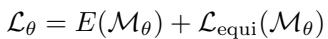 $\mathcal{L}_\theta = E(\mathcal{M}_\theta) + \mathcal{L}_{\text{equi}}(\mathcal{M}_\theta)$